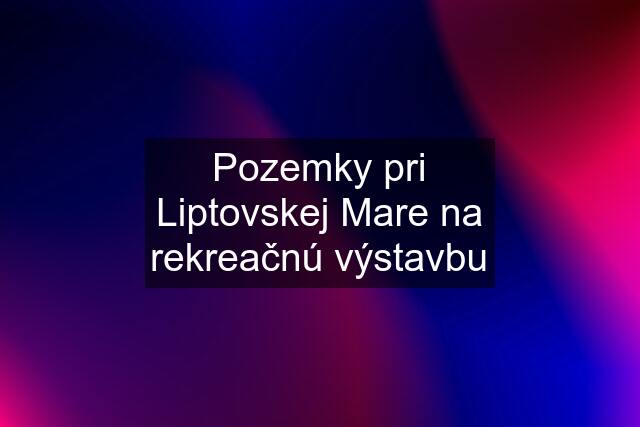 Pozemky pri Liptovskej Mare na rekreačnú výstavbu